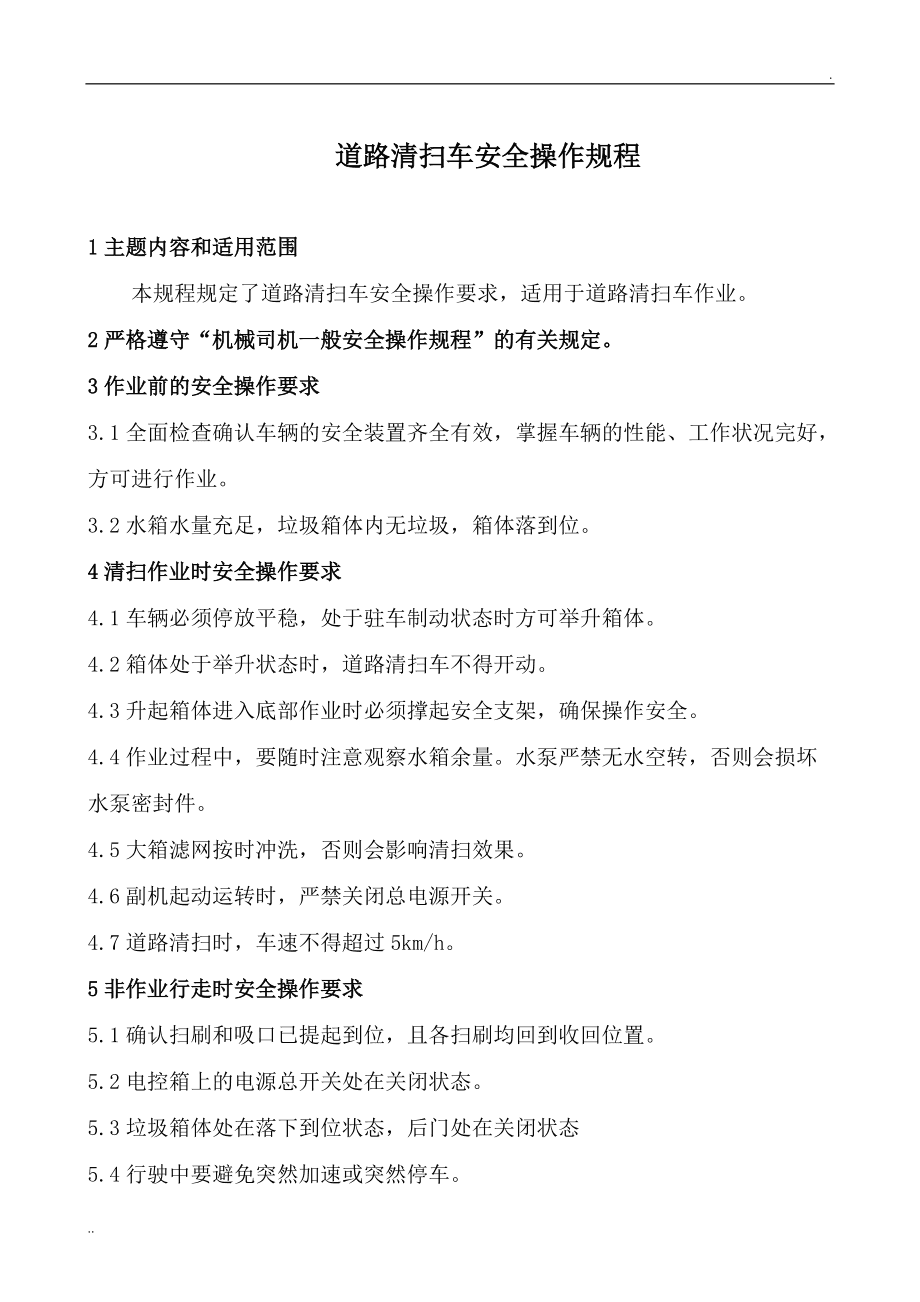 .

道路清扫车安全操作规程

1 主题内容和适用范围

本规程规定了道路清扫车安全操作要求，适用于道路清扫车作业。

2 严格遵守“机械司机一般安全操作规程”的有关规定。

3 作业前的安全操作要求

3.1 全面检查确认车辆的安全装置齐全有效，掌握车辆的性能、工作状况完好，方可进行作业。

3.2 水箱水量充足，垃圾箱体内无垃圾，箱体落到位。

4 清扫作业时安全操作要求

4.1 车辆必须停放平稳，处于驻车制动状态时方可举升箱体。

4.2 箱体处于举升状态时，道路清扫车不得开动。

4.3 升起箱体进入底部作业时必须撑起安全支架，确保操作安全。

4.4 作业过程中，要随时注意观察水箱余量。水泵严禁无水空转，否则会损坏水泵密封件。

4.5 大箱滤网按时冲洗，否则会影响清扫效果。

4.6 副机起动运转时，严禁关闭总电源开关。

4.7 道路清扫时，车速不得超过 5km/h。

5 非作业行走时安全操作要求

5.1 确认扫刷和吸口已提起到位，且各扫刷均回到收回位置。

5.2 电控箱上的电源总开关处在关闭状态。

5.3 垃圾箱体处在落下到位状态，后门处在关闭状态

5.4 行驶中要避免突然加速或突然停车。

..